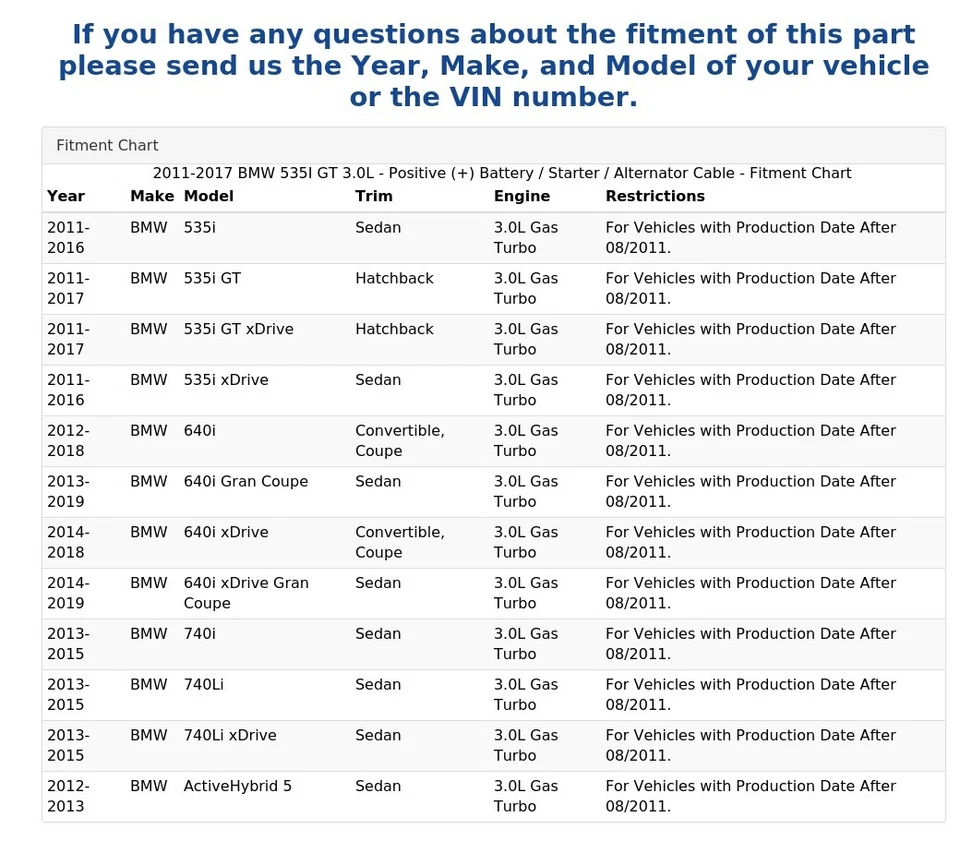 If you have any questions about the fitment of this part please send us the Year, Make, and Model of your vehicle or the VIN number.

Fitment Chart

2011-2017 BMW 535I GT 3.0L - Positive (+) Battery / Starter / Alternator Cable - Fitment Chart

| Year | Make | Model | Trim | Engine | Restrictions |
|---|---|---|---|---|---|
| 2011-2016 | BMW | 535i | Sedan | 3.0L Gas Turbo | For Vehicles with Production Date After 08/2011. |
| 2011-2017 | BMW | 535i GT | Hatchback | 3.0L Gas Turbo | For Vehicles with Production Date After 08/2011. |
| 2011-2017 | BMW | 535i GT xDrive | Hatchback | 3.0L Gas Turbo | For Vehicles with Production Date After 08/2011. |
| 2011-2016 | BMW | 535i xDrive | Sedan | 3.0L Gas Turbo | For Vehicles with Production Date After 08/2011. |
| 2012-2018 | BMW | 640i | Convertible, Coupe | 3.0L Gas Turbo | For Vehicles with Production Date After 08/2011. |
| 2013-2019 | BMW | 640i Gran Coupe | Sedan | 3.0L Gas Turbo | For Vehicles with Production Date After 08/2011. |
| 2014-2018 | BMW | 640i xDrive | Convertible, Coupe | 3.0L Gas Turbo | For Vehicles with Production Date After 08/2011. |
| 2014-2019 | BMW | 640i xDrive Gran Coupe | Sedan | 3.0L Gas Turbo | For Vehicles with Production Date After 08/2011. |
| 2013-2015 | BMW | 740i | Sedan | 3.0L Gas Turbo | For Vehicles with Production Date After 08/2011. |
| 2013-2015 | BMW | 740Li | Sedan | 3.0L Gas Turbo | For Vehicles with Production Date After 08/2011. |
| 2013-2015 | BMW | 740Li xDrive | Sedan | 3.0L Gas Turbo | For Vehicles with Production Date After 08/2011. |
| 2012-2013 | BMW | ActiveHybrid 5 | Sedan | 3.0L Gas Turbo | For Vehicles with Production Date After 08/2011. |